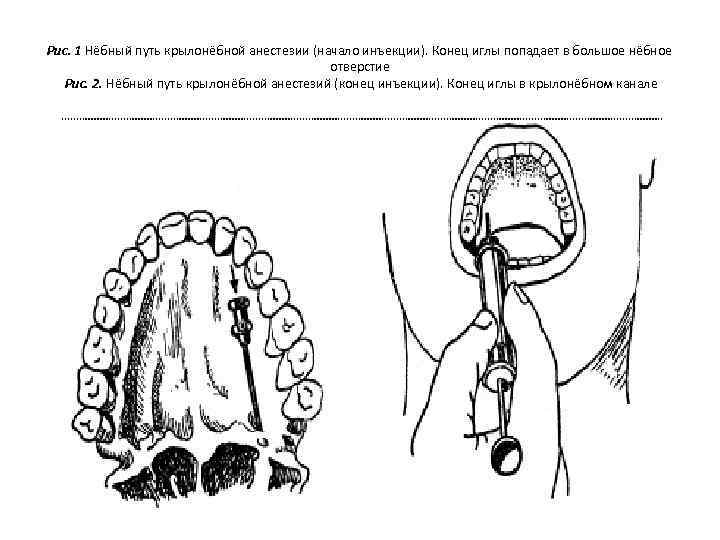 Рис. 1 Нёбный путь крылонёбной анестезии (начало инъекции). Конец иглы попадает в большое нёбное отверстие

Рис. 2. Нёбный путь крылонёбной анестезий (конец инъекции). Конец иглы в крылонёбном канале